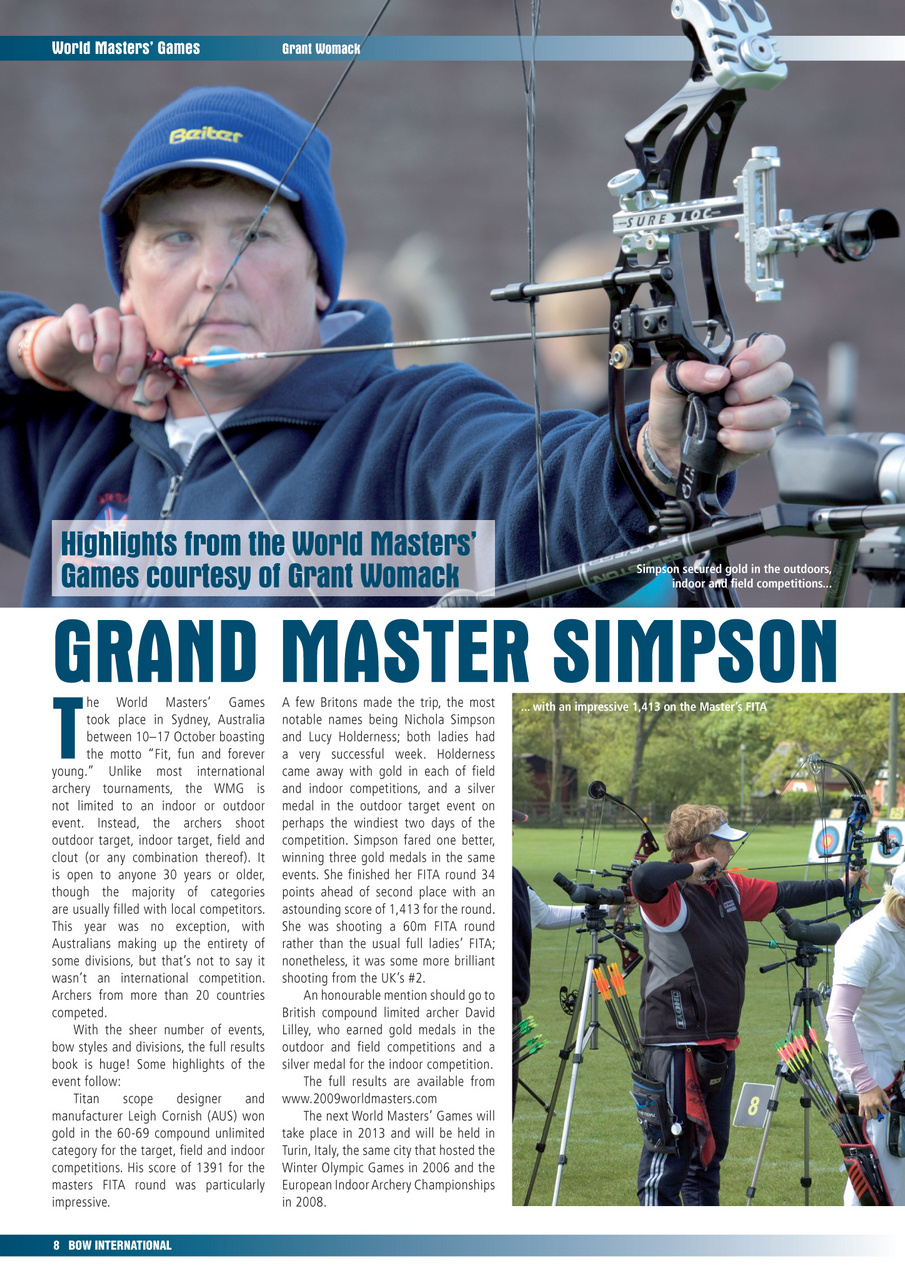 World Masters' Games Grant Womack

Beiter

SURE LOC

Highlights from the World Masters' Games courtesy of Grant Womack

Simpson secured gold in the outdoors, indoor and field competitions...

GRAND MASTER SIMPSON

The World Masters' Games took place in Sydney, Australia between 10–17 October boasting the motto "Fit, fun and forever young." Unlike most international archery tournaments, the WMG is not limited to an indoor or outdoor event. Instead, the archers shoot outdoor target, indoor target, field and clout (or any combination thereof). It is open to anyone 30 years or older, though the majority of categories are usually filled with local competitors. This year was no exception, with Australians making up the entirety of some divisions, but that's not to say it wasn't an international competition. Archers from more than 20 countries competed.

With the sheer number of events, bow styles and divisions, the full results book is huge! Some highlights of the event follow:

Titan scope designer and manufacturer Leigh Cornish (AUS) won gold in the 60-69 compound unlimited category for the target, field and indoor competitions. His score of 1391 for the masters FITA round was particularly impressive.

A few Britons made the trip, the most notable names being Nichola Simpson and Lucy Holderness; both ladies had a very successful week. Holderness came away with gold in each of field and indoor competitions, and a silver medal in the outdoor target event on perhaps the windiest two days of the competition. Simpson fared one better, winning three gold medals in the same events. She finished her FITA round 34 points ahead of second place with an astounding score of 1,413 for the round. She was shooting a 60m FITA round rather than the usual full ladies' FITA; nonetheless, it was some more brilliant shooting from the UK's #2.

An honourable mention should go to British compound limited archer David Lilley, who earned gold medals in the outdoor and field competitions and a silver medal for the indoor competition.

The full results are available from www.2009worldmasters.com

The next World Masters' Games will take place in 2013 and will be held in Turin, Italy, the same city that hosted the Winter Olympic Games in 2006 and the European Indoor Archery Championships in 2008.

... with an impressive 1,413 on the Master's FITA

8

8 BOW INTERNATIONAL